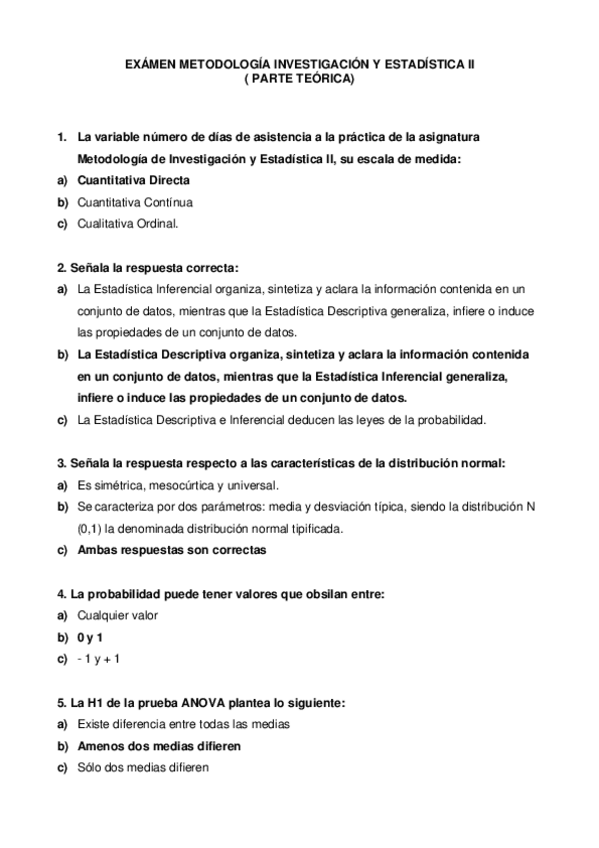 EXÁMEN METODOLOGÍA INVESTIGACIÓN Y ESTADÍSTICA II
( PARTE TEÓRICA)

1. La variable número de días de asistencia a la práctica de la asignatura Metodología de Investigación y Estadística II, su escala de medida:
a) Cuantitativa Directa
b) Cuantitativa Contínua
c) Cualitativa Ordinal.

2. Señala la respuesta correcta:
a) La Estadística Inferencial organiza, sintetiza y aclara la información contenida en un conjunto de datos, mientras que la Estadística Descriptiva generaliza, infiere o induce las propiedades de un conjunto de datos.
b) La Estadística Descriptiva organiza, sintetiza y aclara la información contenida en un conjunto de datos, mientras que la Estadística Inferencial generaliza, infiere o induce las propiedades de un conjunto de datos.
c) La Estadística Descriptiva e Inferencial deducen las leyes de la probabilidad.

3. Señala la respuesta respecto a las características de la distribución normal:
a) Es simétrica, mesocúrtica y universal.
b) Se caracteriza por dos parámetros: media y desviación típica, siendo la distribución N (0,1) la denominada distribución normal tipificada.
c) Ambas respuestas son correctas

4. La probabilidad puede tener valores que obsilan entre:
a) Cualquier valor
b) 0 y 1
c) - 1 y + 1

5. La H1 de la prueba ANOVA plantea lo siguiente:
a) Existe diferencia entre todas las medias
b) Amenos dos medias difieren
c) Sólo dos medias difieren